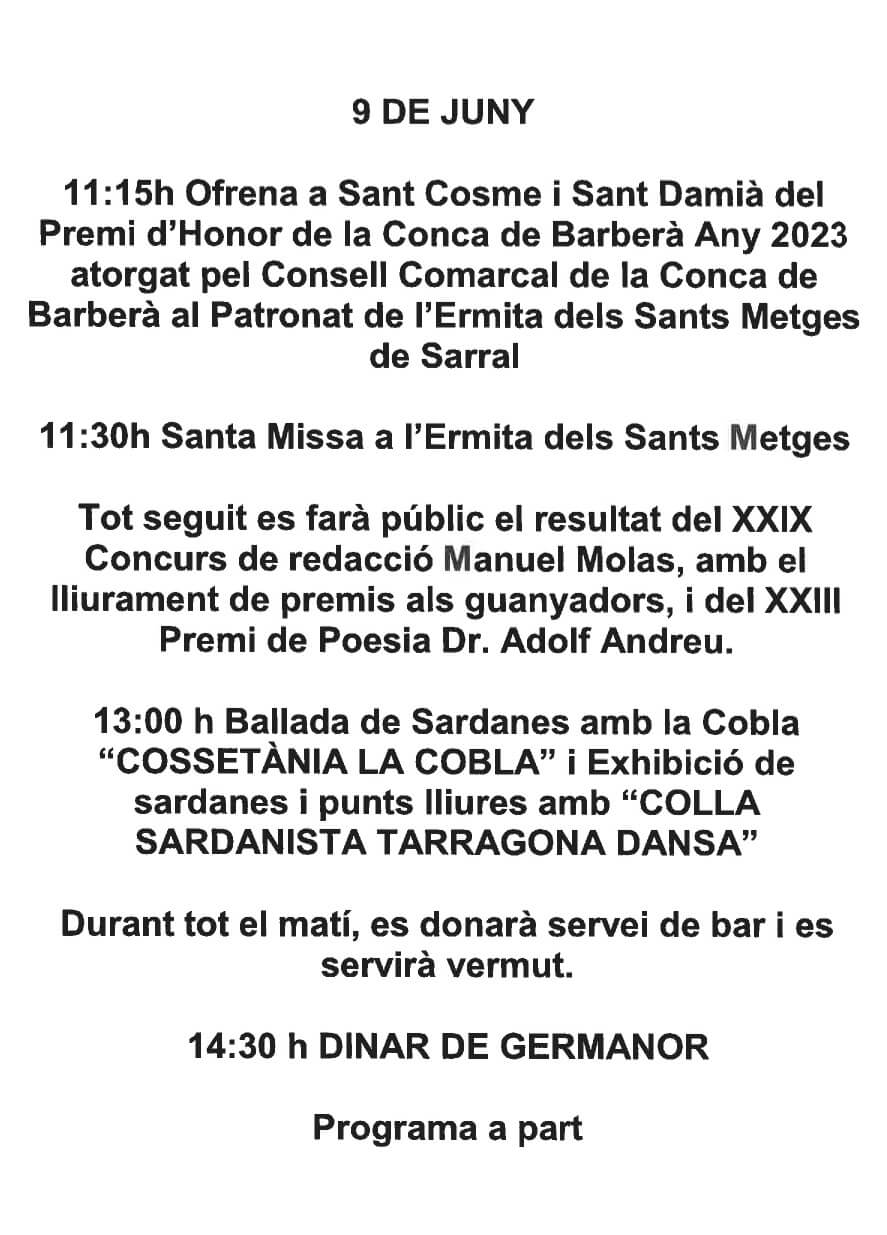 9 DE JUNY

11:15h Ofrena a Sant Cosme i Sant Damià del Premi d'Honor de la Conca de Barberà Any 2023 atorgat pel Consell Comarcal de la Conca de Barberà al Patronat de l'Ermita dels Sants Metges de Sarral

11:30h Santa Missa a l'Ermita dels Sants Metges

Tot seguit es farà públic el resultat del XXIX Concurs de redacció Manuel Molas, amb el lliurament de premis als guanyadors, i del XXIII Premi de Poesia Dr. Adolf Andreu.

13:00 h Ballada de Sardanes amb la Cobla "COSSETÀNIA LA COBLA" i Exhibició de sardanes i punts lliures amb "COLLA SARDANISTA TARRAGONA DANSA"

Durant tot el matí, es donarà servei de bar i es servirà vermut.

14:30 h DINAR DE GERMANOR

Programa a part